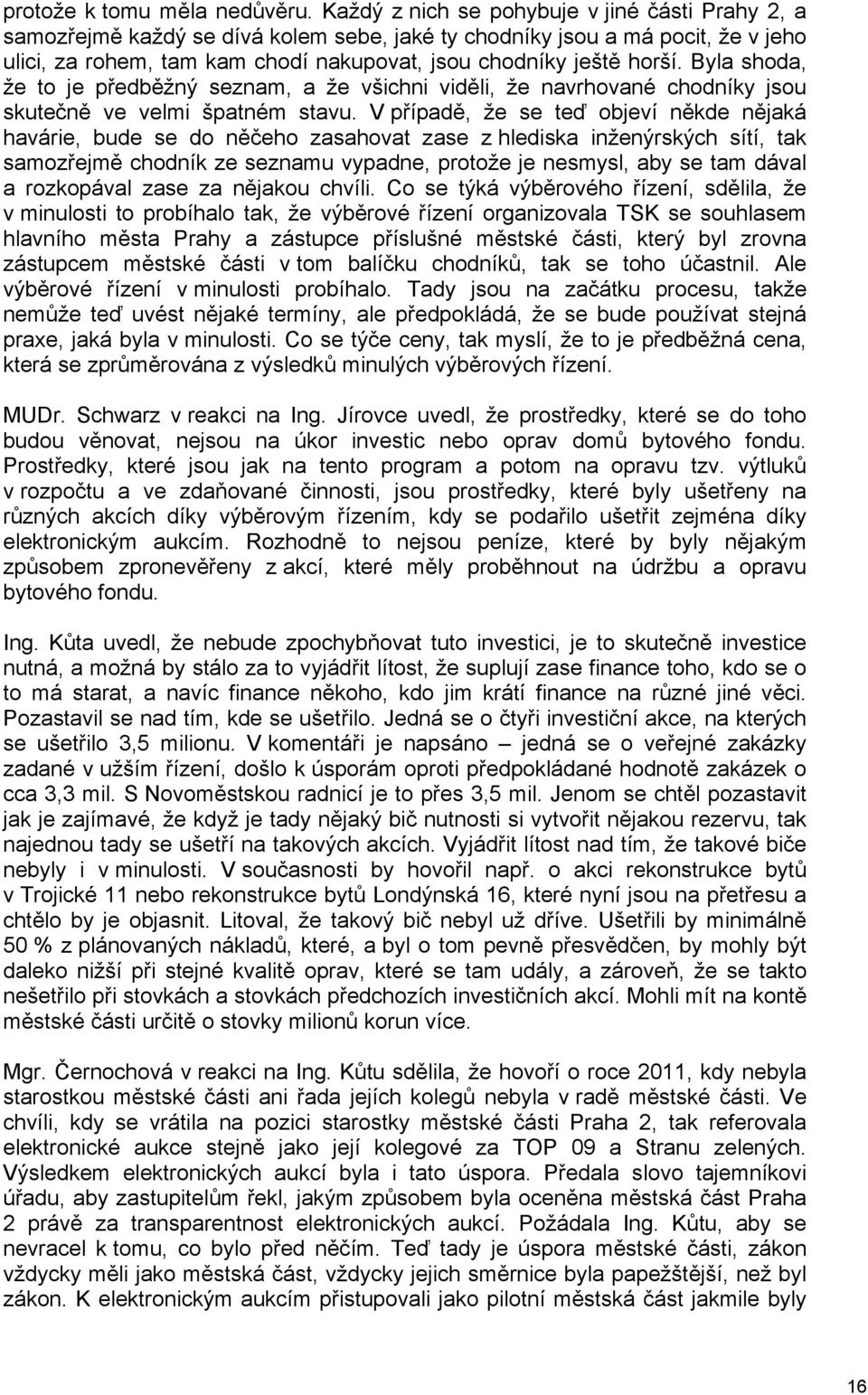 protože k tomu měla nedůvěru. Každý z nich se pohybuje v jiné části Prahy 2, a samozřejmě každý se dívá kolem sebe, jaké ty chodníky jsou a má pocit, že v jeho ulici, za rohem, tam kam chodí nakupovat, jsou chodníky ještě horší. Byla shoda, že to je předběžný seznam, a že všichni viděli, že navrhované chodníky jsou skutečně ve velmi špatném stavu. V případě, že se teď objeví někde nějaká havárie, bude se do něčeho zasahovat zase z hlediska inženýrských sítí, tak samozřejmě chodník ze seznamu vypadne, protože je nesmysl, aby se tam dával a rozkopával zase za nějakou chvíli. Co se týká výběrového řízení, sdělila, že v minulosti to probíhalo tak, že výběrové řízení organizovala TSK se souhlasem hlavního města Prahy a zástupce příslušné městské části, který byl zrovna zástupcem městské části v tom balíčku chodníků, tak se toho účastnil. Ale výběrové řízení v minulosti probíhalo. Tady jsou na začátku procesu, takže nemůže teď uvést nějaké termíny, ale předpokládá, že se bude používat stejná praxe, jaká byla v minulosti. Co se týče ceny, tak myslí, že to je předběžná cena, která se zprůměrována z výsledků minulých výběrových řízení.

MUDr. Schwarz v reakci na Ing. Jírovce uvedl, že prostředky, které se do toho budou věnovat, nejsou na úkor investic nebo oprav domů bytového fondu. Prostředky, které jsou jak na tento program a potom na opravu tzv. výtluků v rozpočtu a ve zdaňované činnosti, jsou prostředky, které byly ušetřeny na různých akcích díky výběrovým řízením, kdy se podařilo ušetřit zejména díky elektronickým aukcím. Rozhodně to nejsou peníze, které by byly nějakým způsobem zpronevěřeny z akcí, které měly proběhnout na údržbu a opravu bytového fondu.

Ing. Kůta uvedl, že nebude zpochybňovat tuto investici, je to skutečně investice nutná, a možná by stálo za to vyjádřit lítost, že suplují zase finance toho, kdo se o to má starat, a navíc finance někoho, kdo jim krátí finance na různé jiné věci. Pozastavil se nad tím, kde se ušetřilo. Jedná se o čtyři investiční akce, na kterých se ušetřilo 3,5 milionu. V komentáři je napsáno – jedná se o veřejné zakázky zadané v užším řízení, došlo k úsporám oproti předpokládané hodnotě zakázek o cca 3,3 mil. S Novoměstskou radnicí je to přes 3,5 mil. Jenom se chtěl pozastavit jak je zajímavé, že když je tady nějaký bič nutnosti si vytvořit nějakou rezervu, tak najednou tady se ušetří na takových akcích. Vyjádřit lítost nad tím, že takové biče nebyly i v minulosti. V současnosti by hovořil např. o akci rekonstrukce bytů v Trojické 11 nebo rekonstrukce bytů Londýnská 16, které nyní jsou na přetřesu a chtělo by je objasnit. Litoval, že takový bič nebyl už dříve. Ušetřili by minimálně 50 % z plánovaných nákladů, které, a byl o tom pevně přesvědčen, by mohly být daleko nižší při stejné kvalitě oprav, které se tam udály, a zároveň, že se takto nešetřilo při stovkách a stovkách předchozích investičních akcí. Mohli mít na kontě městské části určitě o stovky milionů korun více.

Mgr. Černochová v reakci na Ing. Kůtu sdělila, že hovoří o roce 2011, kdy nebyla starostkou městské části ani řada jejích kolegů nebyla v radě městské části. Ve chvíli, kdy se vrátila na pozici starostky městské části Praha 2, tak referovala elektronické aukce stejně jako její kolegové za TOP 09 a Stranu zelených. Výsledkem elektronických aukcí byla i tato úspora. Předala slovo tajemníkovi úřadu, aby zastupitelům řekl, jakým způsobem byla oceněna městská část Praha 2 právě za transparentnost elektronických aukcí. Požádala Ing. Kůtu, aby se nevracel k tomu, co bylo před něčím. Teď tady je úspora městské části, zákon vždycky měli jako městská část, vždycky jejich směrnice byla papežštější, než byl zákon. K elektronickým aukcím přistupovali jako pilotní městská část jakmile byly

16